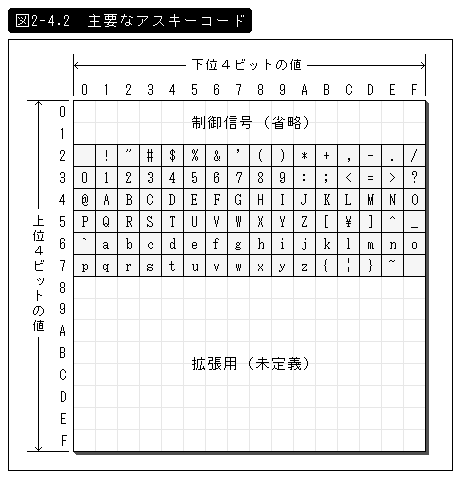 図2-4.2 主要なアスキーコード

下位4ビットの値

上位4ビットの値

| | 0 | 1 | 2 | 3 | 4 | 5 | 6 | 7 | 8 | 9 | A | B | C | D | E | F |
|---|---|---|---|---|---|---|---|---|---|---|---|---|---|---|---|---|
| 0 | 制御信号（省略） | | | | | | | | | | | | | | | |
| 1 | | | | | | | | | | | | | | | | |
| 2 | | ! | " | # | $ | % | & | ' | ( | ) | * | + | , | - | . | / |
| 3 | 0 | 1 | 2 | 3 | 4 | 5 | 6 | 7 | 8 | 9 | : | ; | < | = | > | ? |
| 4 | @ | A | B | C | D | E | F | G | H | I | J | K | L | M | N | O |
| 5 | P | Q | R | S | T | U | V | W | X | Y | Z | [ | ¥ | ] | ^ | _ |
| 6 | ` | a | b | c | d | e | f | g | h | i | j | k | l | m | n | o |
| 7 | p | q | r | s | t | u | v | w | x | y | z | { | ¦ | } | ~ | |
| 8 | 拡張用（未定義） | | | | | | | | | | | | | | | |
| 9 | | | | | | | | | | | | | | | | |
| A | | | | | | | | | | | | | | | | |
| B | | | | | | | | | | | | | | | | |
| C | | | | | | | | | | | | | | | | |
| D | | | | | | | | | | | | | | | | |
| E | | | | | | | | | | | | | | | | |
| F | | | | | | | | | | | | | | | | |